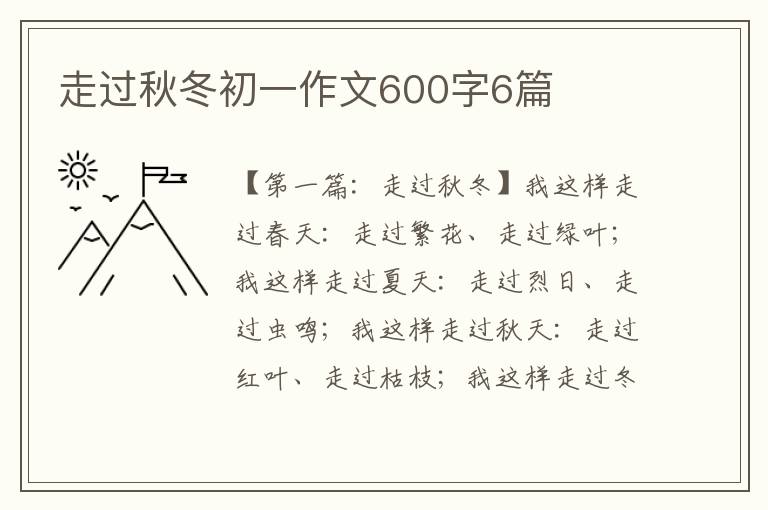 走过秋冬初一作文600字6篇

【第一篇：走过秋冬】我这样走过春天：走过繁花、走过绿叶；我这样走过夏天：走过烈日、走过虫鸣；我这样走过秋天：走过红叶、走过枯枝；我这样走过冬